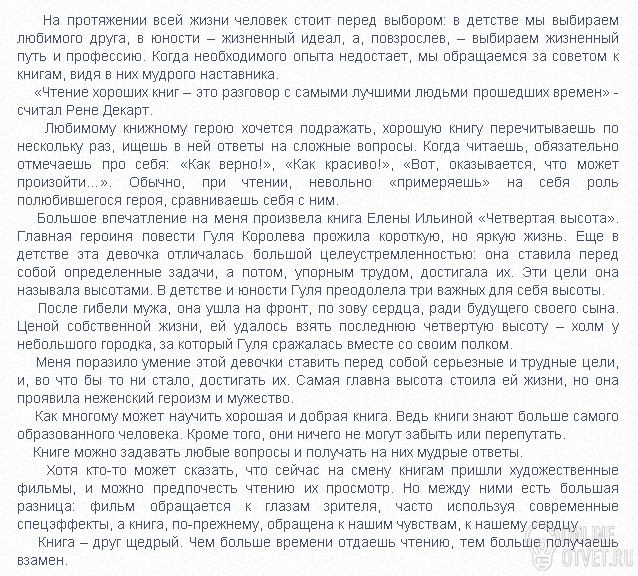 На протяжении всей жизни человек стоит перед выбором: в детстве мы выбираем любимого друга, в юности – жизненный идеал, а, повзрослев, – выбираем жизненный путь и профессию. Когда необходимого опыта недостает, мы обращаемся за советом к книгам, видя в них мудрого наставника.

«Чтение хороших книг – это разговор с самыми лучшими людьми прошедших времен» - считал Рене Декарт.

Любимому книжному герою хочется подражать, хорошую книгу перечитываешь по нескольку раз, ищешь в ней ответы на сложные вопросы. Когда читаешь, обязательно отмечаешь про себя: «Как верно!», «Как красиво!», «Вот, оказывается, что может произойти...». Обычно, при чтении, невольно «примеряешь» на себя роль полюбившегося героя, сравниваешь себя с ним.

Большое впечатление на меня произвела книга Елены Ильиной «Четвертая высота». Главная героиня повести Гуля Королева прожила короткую, но яркую жизнь. Еще в детстве эта девочка отличалась большой целеустремленностью: она ставила перед собой определенные задачи, а потом, упорным трудом, достигала их. Эти цели она называла высотами. В детстве и юности Гуля преодолела три важных для себя высоты.

После гибели мужа, она ушла на фронт, по зову сердца, ради будущего своего сына. Ценой собственной жизни, ей удалось взять последнюю четвертую высоту – холм у небольшого городка, за который Гуля сражалась вместе со своим полком.

Меня поразило умение этой девочки ставить перед собой серьезные и трудные цели, и, во что бы то ни стало, достигать их. Самая главна высота стоила ей жизни, но она проявила неженский героизм и мужество.

Как многому может научить хорошая и добрая книга. Ведь книги знают больше самого образованного человека. Кроме того, они ничего не могут забыть или перепутать.

Книге можно задавать любые вопросы и получать на них мудрые ответы.

Хотя кто-то может сказать, что сейчас на смену книгам пришли художественные фильмы, и можно предпочесть чтению их просмотр. Но между ними есть большая разница: фильм обращается к глазам зрителя, часто используя современные спецэффекты, а книга, по-прежнему, обращена к нашим чувствам, к нашему сердцу.

Книга – друг щедрый. Чем больше времени отдаешь чтению, тем больше получаешь взамен.

ONLINE OTVET.RU